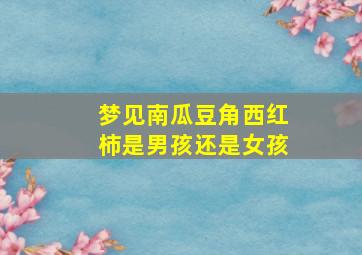 梦见南瓜豆角西红柿是男孩还是女孩